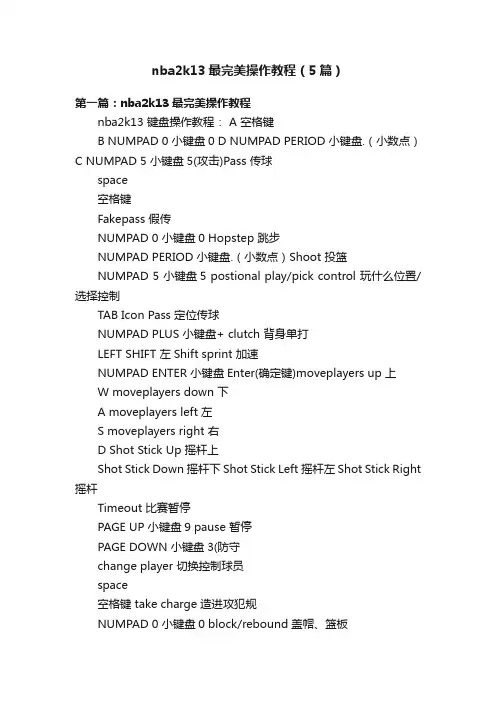 nba2k13 最完美操作教程（5 篇）

第一篇：nba2k13 最完美操作教程

nba2k13 键盘操作教程： A 空格键

B NUMPAD 0 小键盘 0 D NUMPAD PERIOD 小键盘.（小数点）C NUMPAD 5 小键盘 5(攻击)Pass 传球

space

空格键

Fakepass 假传

NUMPAD 0 小键盘 0 Hopstep 跳步

NUMPAD PERIOD 小键盘.（小数点）Shoot 投篮

NUMPAD 5 小键盘 5 postional play/pick control 玩什么位置/选择控制

TAB Icon Pass 定位传球

NUMPAD PLUS 小键盘+ clutch 背身单打

LEFT SHIFT 左 Shift sprint 加速

NUMPAD ENTER 小键盘 Enter(确定键)moveplayers up 上

W moveplayers down 下

A moveplayers left 左

S moveplayers right 右

D Shot Stick Up 摇杆上

Shot Stick Down 摇杆下 Shot Stick Left 摇杆左 Shot Stick Right 摇杆

Timeout 比赛暂停

PAGE UP 小键盘 9 pause 暂停

PAGE DOWN 小键盘 3(防守

change player 切换控制球员

space

空格键 take charge 造进攻犯规

NUMPAD 0 小键盘 0 block/rebound 盖帽、篮板